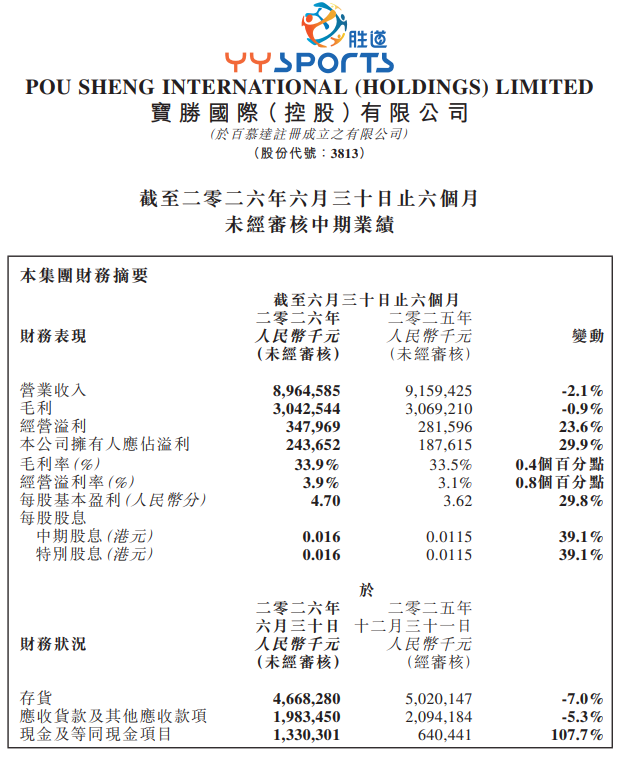 胜道
YYSPORTS
POU SHENG INTERNATIONAL (HOLDINGS) LIMITED
寶勝國際（控股）有限公司
（於百慕達註冊成立之有限公司）
（股份代號：3813）

截至二零二六年六月三十日止六個月
未經審核中期業績

本集團財務摘要

截至六月三十日止六個月

| 財務表現 | 二零二六年 人民幣千元 （未經審核） | 二零二五年 人民幣千元 （未經審核） | 變動 |
|---|---|---|---|
| 營業收入 | 8,964,585 | 9,159,425 | -2.1% |
| 毛利 | 3,042,544 | 3,069,210 | -0.9% |
| 經營溢利 | 347,969 | 281,596 | 23.6% |
| 本公司擁有人應佔溢利 | 243,652 | 187,615 | 29.9% |
| 毛利率(%) | 33.9% | 33.5% | 0.4個百分點 |
| 經營溢利率(%) | 3.9% | 3.1% | 0.8個百分點 |
| 每股基本盈利(人民幣分) | 4.70 | 3.62 | 29.8% |
| 每股股息 | | | |
| 中期股息(港元) | 0.016 | 0.0115 | 39.1% |
| 特別股息(港元) | 0.016 | 0.0115 | 39.1% |

於

| 財務狀況 | 二零二六年 六月三十日 人民幣千元 （未經審核） | 二零二五年 十二月三十一日 人民幣千元 （經審核） | |
|---|---|---|---|
| 存貨 | 4,668,280 | 5,020,147 | -7.0% |
| 應收貨款及其他應收款項 | 1,983,450 | 2,094,184 | -5.3% |
| 現金及等同現金項目 | 1,330,301 | 640,441 | 107.7% |